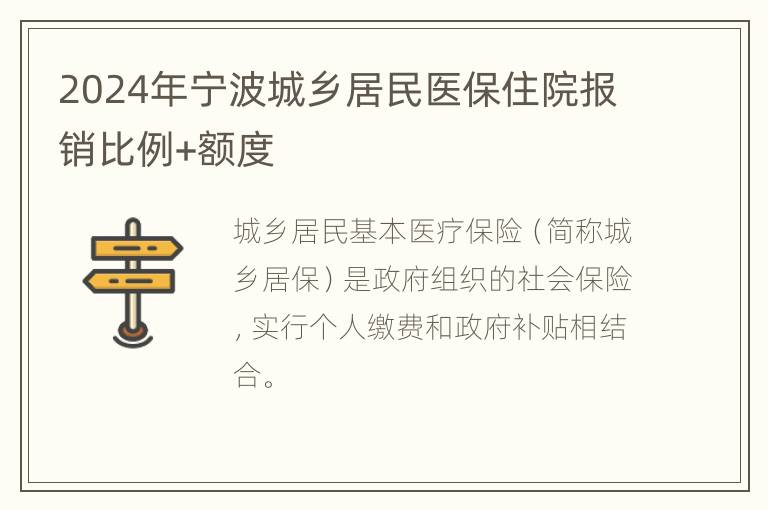 2024年宁波城乡居民医保住院报销比例+额度

城乡居民基本医疗保险（简称城乡居保）是政府组织的社会保险，实行个人缴费和政府补贴相结合。